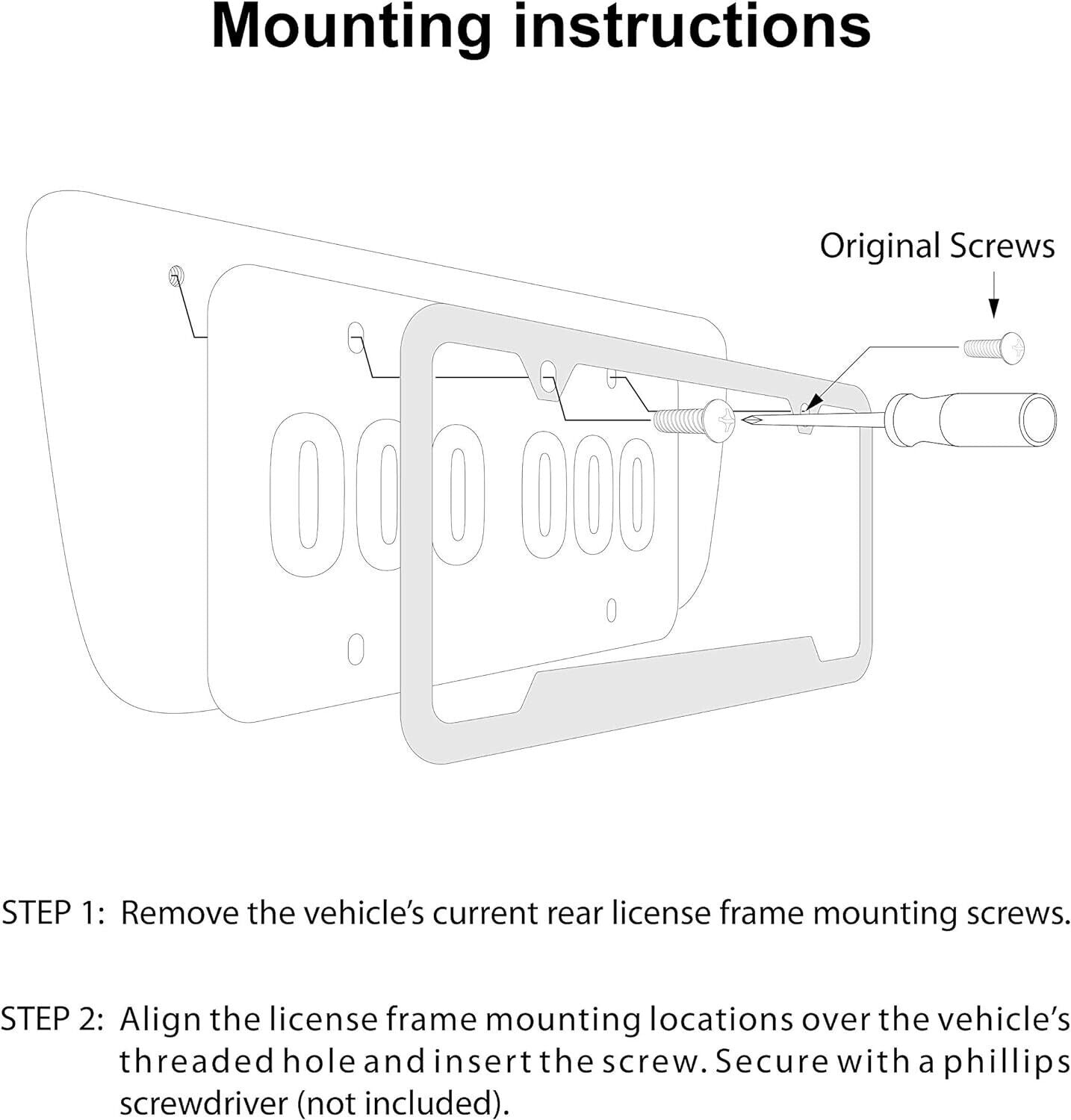 Mounting instructions

Original Screws

000 000

STEP 1: Remove the vehicle's current rear license frame mounting screws.

STEP 2: Align the license frame mounting locations over the vehicle's threaded hole and insert the screw. Secure with a phillips screwdriver (not included).